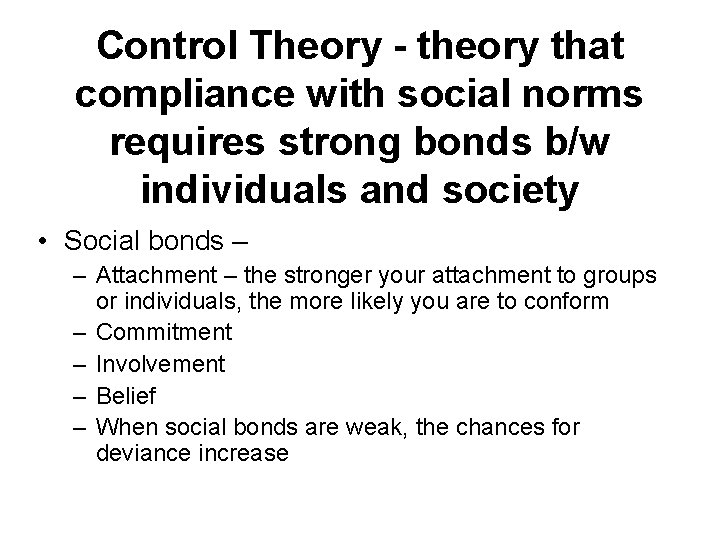 Control Theory - theory that compliance with social norms requires strong bonds b/w individuals and society

• Social bonds –
– Attachment – the stronger your attachment to groups or individuals, the more likely you are to conform
– Commitment
– Involvement
– Belief
– When social bonds are weak, the chances for deviance increase